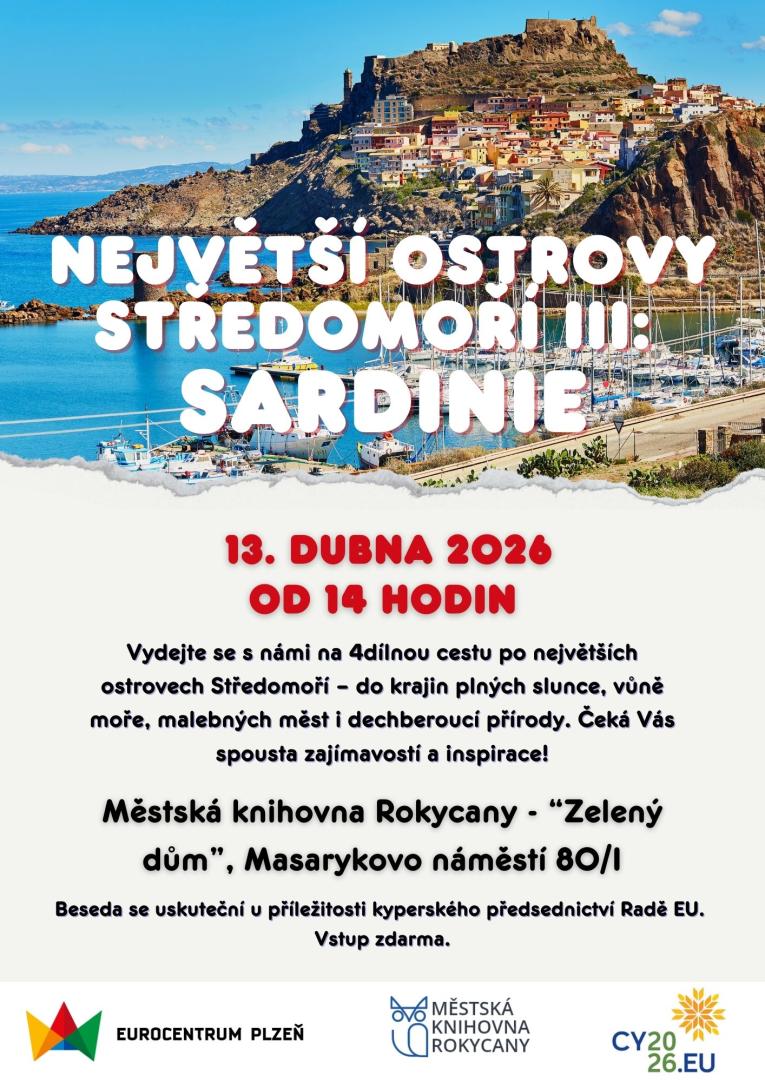 NEJVĚTŠÍ OSTROVY STŘEDOMOŘÍ III: SARDINIE

13. DUBNA 2026
OD 14 HODIN

Vydejte se s námi na 4dílnou cestu po největších ostrovech Středomoří – do krajin plných slunce, vůně moře, malebných měst i dechberoucí přírody. Čeká Vás spousta zajímavostí a inspirace!

Městská knihovna Rokycany - "Zelený dům", Masarykovo náměstí 80/I

Beseda se uskuteční u příležitosti kyperského předsednictví Radě EU. Vstup zdarma.

EUROCENTRUM PLZEŇ

MĚSTSKÁ KNIHOVNA ROKYCANY

CY2026.EU